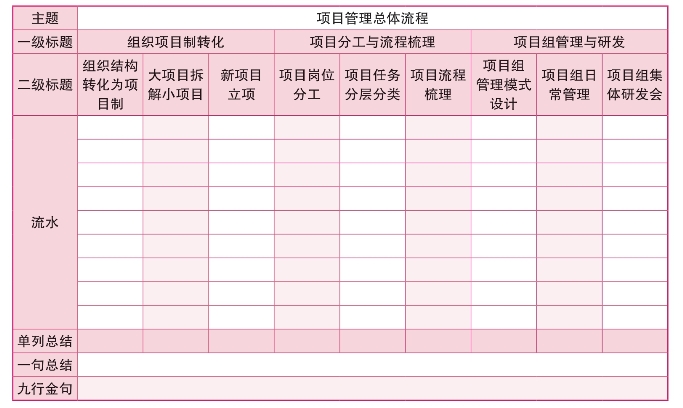 | 主题 | 项目管理总体流程 | | | | | | | | |
|---|---|---|---|---|---|---|---|---|---|
| 一级标题 | 组织项目制转化 | | | 项目分工与流程梳理 | | | 项目组管理与研发 | | |
| 二级标题 | 组织结构转化为项目制 | 大项目拆解小项目 | 新项目立项 | 项目岗位分工 | 项目任务分层分类 | 项目流程梳理 | 项目组管理模式设计 | 项目组日常管理 | 项目组集体研发会 |
| 流水 | | | | | | | | | |
| | | | | | | | | | |
| | | | | | | | | | |
| | | | | | | | | | |
| | | | | | | | | | |
| | | | | | | | | | |
| | | | | | | | | | |
| | | | | | | | | | |
| | | | | | | | | | |
| 单列总结 | | | | | | | | | |
| 一句总结 | | | | | | | | | |
| 九行金句 | | | | | | | | | |